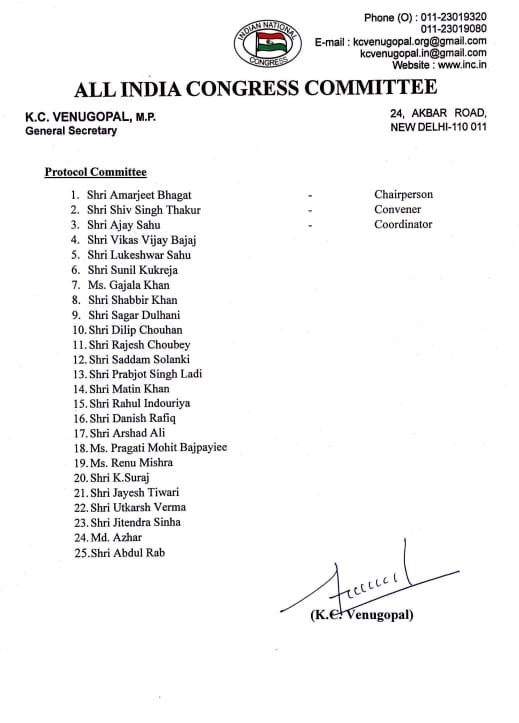 INDIAN NATIONAL CONGRESS

Phone (O) : 011-23019320
011-23019080
E-mail : kcvenugopal.org@gmail.com
kcvenugopal.in@gmail.com
Website : www.inc.in

ALL INDIA CONGRESS COMMITTEE

K.C. VENUGOPAL, M.P.
General Secretary

24, AKBAR ROAD,
NEW DELHI-110 011

Protocol Committee

1. Shri Amarjeet Bhagat - Chairperson
2. Shri Shiv Singh Thakur - Convener
3. Shri Ajay Sahu - Coordinator
4. Shri Vikas Vijay Bajaj
5. Shri Lukeshwar Sahu
6. Shri Sunil Kukreja
7. Ms. Gajala Khan
8. Shri Shabbir Khan
9. Shri Sagar Dulhani
10. Shri Dilip Chouhan
11. Shri Rajesh Choubey
12. Shri Saddam Solanki
13. Shri Prabjot Singh Ladi
14. Shri Matin Khan
15. Shri Rahul Indouriya
16. Shri Danish Rafiq
17. Shri Arshad Ali
18. Ms. Pragati Mohit Bajpayiee
19. Ms. Renu Mishra
20. Shri K.Suraj
21. Shri Jayesh Tiwari
22. Shri Utkarsh Verma
23. Shri Jitendra Sinha
24. Md. Azhar
25. Shri Abdul Rab

(K.C. Venugopal)